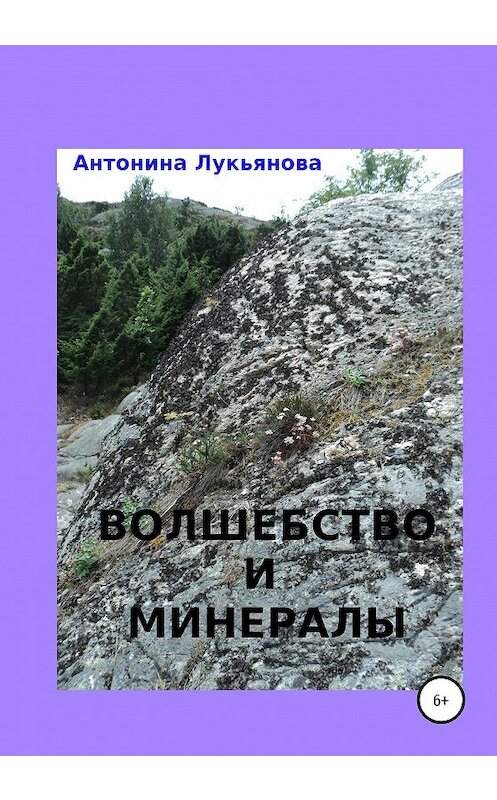 Антонина Лукьянова

ВОЛШЕБСТВО
И
МИНЕРАЛЫ

6+